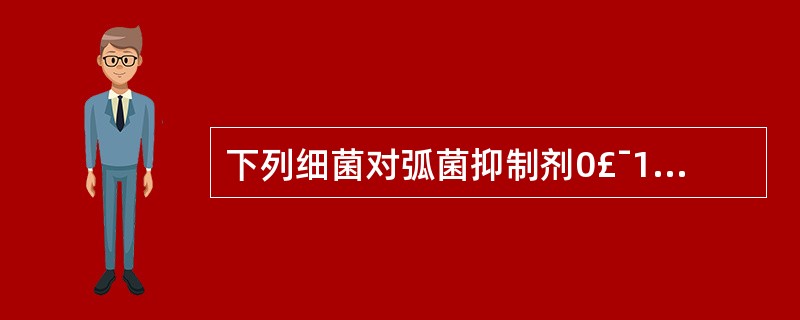 下列细菌对弧菌抑制剂0£¯1...